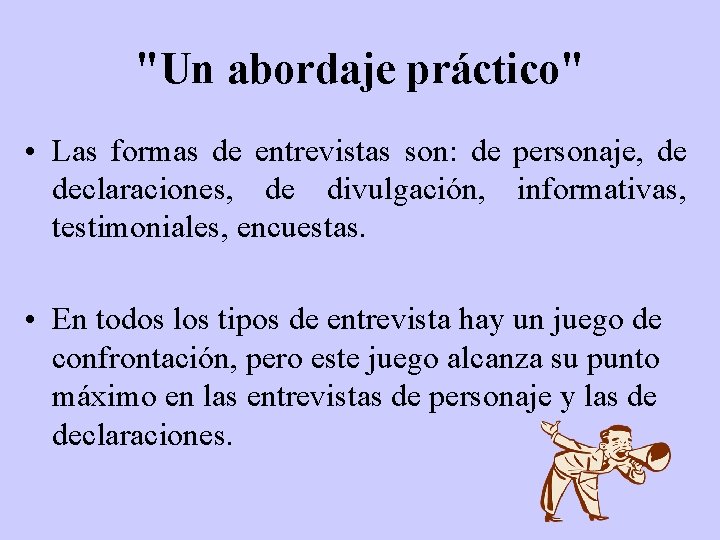 "Un abordaje práctico"

• Las formas de entrevistas son: de personaje, de declaraciones, de divulgación, informativas, testimoniales, encuestas.

• En todos los tipos de entrevista hay un juego de confrontación, pero este juego alcanza su punto máximo en las entrevistas de personaje y las de declaraciones.